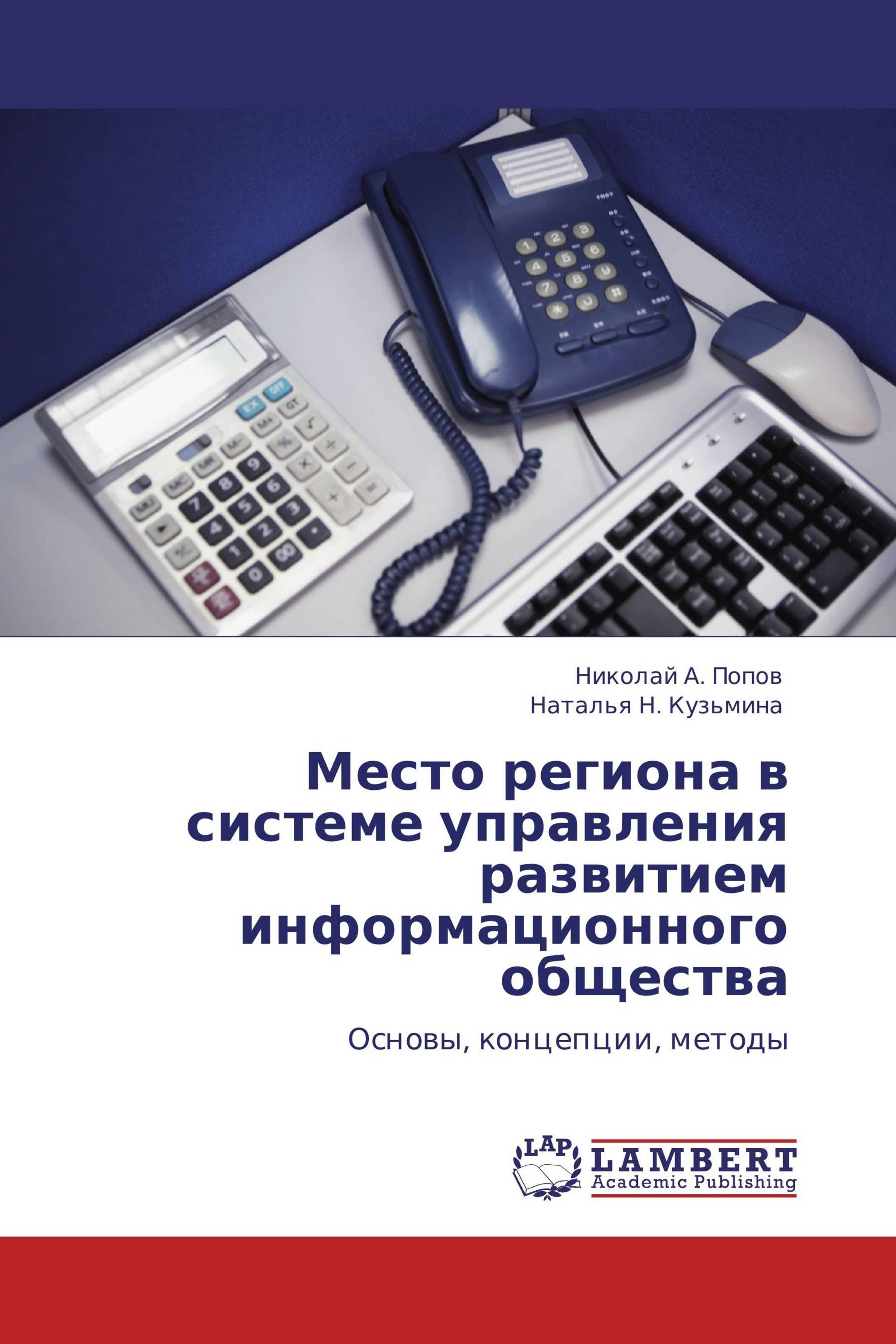 Николай А. Попов
Наталья Н. Кузьмина

Место региона в системе управления развитием информационного общества

Основы, концепции, методы

LAP
LAMBERT
Academic Publishing